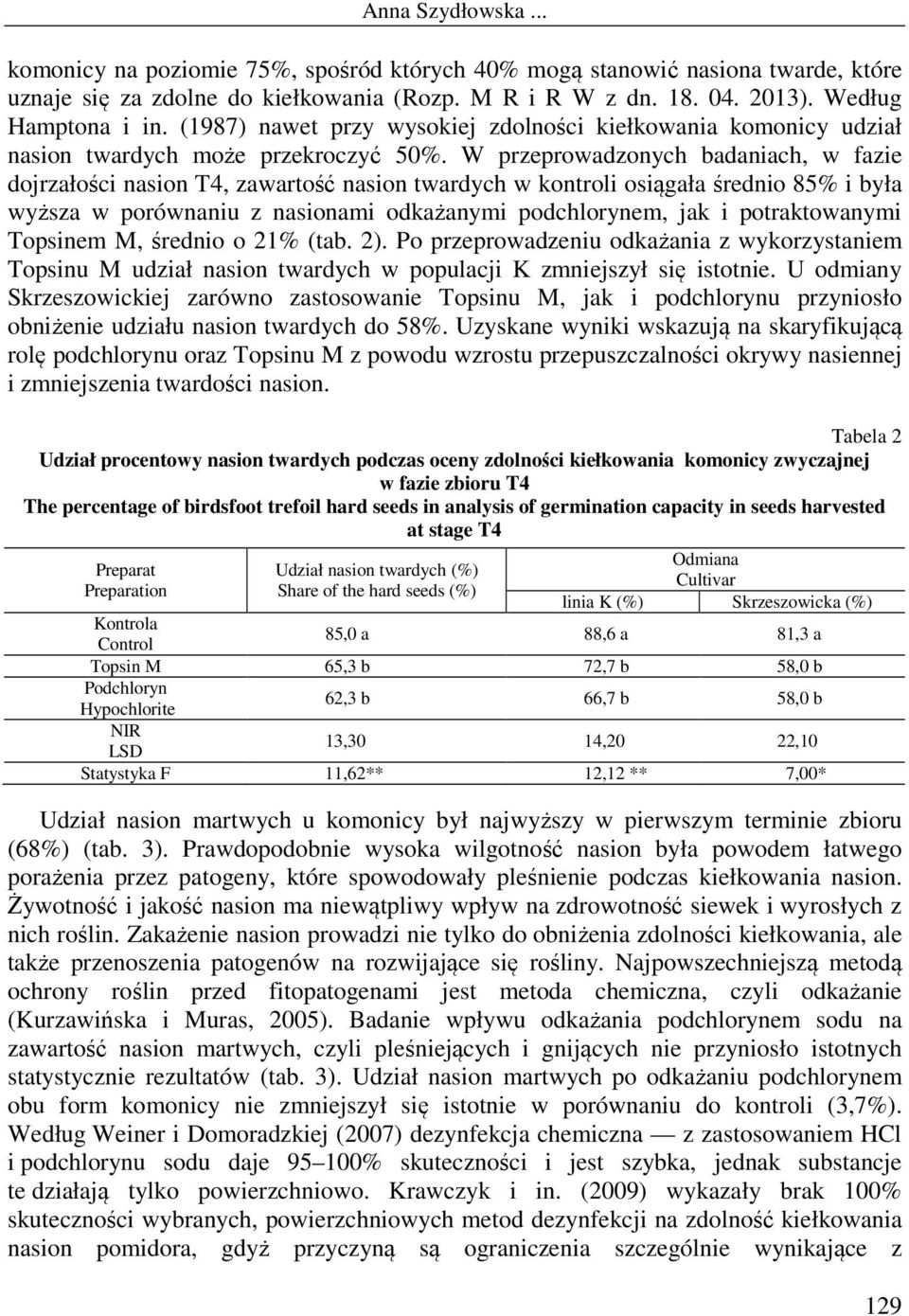 Anna Szydłowska ...

komonicy na poziomie 75%, spośród których 40% mogą stanowić nasiona twarde, które uznaje się za zdolne do kiełkowania (Rozp. M R i R W z dn. 18. 04. 2013). Według Hamptona i in. (1987) nawet przy wysokiej zdolności kiełkowania komonicy udział nasion twardych może przekroczyć 50%. W przeprowadzonych badaniach, w fazie dojrzałości nasion T4, zawartość nasion twardych w kontroli osiągała średnio 85% i była wyższa w porównaniu z nasionami odkażanymi podchlorynem, jak i potraktowanymi Topsinem M, średnio o 21% (tab. 2). Po przeprowadzeniu odkażania z wykorzystaniem Topsinu M udział nasion twardych w populacji K zmniejszył się istotnie. U odmiany Skrzeszowickiej zarówno zastosowanie Topsinu M, jak i podchlorynu przyniosło obniżenie udziału nasion twardych do 58%. Uzyskane wyniki wskazują na skaryfikującą rolę podchlorynu oraz Topsinu M z powodu wzrostu przepuszczalności okrywy nasiennej i zmniejszenia twardości nasion.

Tabela 2
Udział procentowy nasion twardych podczas oceny zdolności kiełkowania komonicy zwyczajnej w fazie zbioru T4
The percentage of birdsfoot trefoil hard seeds in analysis of germination capacity in seeds harvested at stage T4

| Preparat Preparation | Udział nasion twardych (%) Share of the hard seeds (%) | Odmiana Cultivar linia K (%) | Odmiana Cultivar Skrzeszowicka (%) |
|---|---|---|---|
| Kontrola Control | 85,0 a | 88,6 a | 81,3 a |
| Topsin M | 65,3 b | 72,7 b | 58,0 b |
| Podchloryn Hypochlorite | 62,3 b | 66,7 b | 58,0 b |
| NIR LSD | 13,30 | 14,20 | 22,10 |
| Statystyka F | 11,62** | 12,12 ** | 7,00* |

Udział nasion martwych u komonicy był najwyższy w pierwszym terminie zbioru (68%) (tab. 3). Prawdopodobnie wysoka wilgotność nasion była powodem łatwego porażenia przez patogeny, które spowodowały pleśnienie podczas kiełkowania nasion. Żywotność i jakość nasion ma niewątpliwy wpływ na zdrowotność siewek i wyrosłych z nich roślin. Zakażenie nasion prowadzi nie tylko do obniżenia zdolności kiełkowania, ale także przenoszenia patogenów na rozwijające się rośliny. Najpowszechniejszą metodą ochrony roślin przed fitopatogenami jest metoda chemiczna, czyli odkażanie (Kurzawińska i Muras, 2005). Badanie wpływu odkażania podchlorynem sodu na zawartość nasion martwych, czyli pleśniejących i gnijących nie przyniosło istotnych statystycznie rezultatów (tab. 3). Udział nasion martwych po odkażaniu podchlorynem obu form komonicy nie zmniejszył się istotnie w porównaniu do kontroli (3,7%). Według Weiner i Domoradzkiej (2007) dezynfekcja chemiczna — z zastosowaniem HCl i podchlorynu sodu daje 95–100% skuteczności i jest szybka, jednak substancje te działają tylko powierzchniowo. Krawczyk i in. (2009) wykazały brak 100% skuteczności wybranych, powierzchniowych metod dezynfekcji na zdolność kiełkowania nasion pomidora, gdyż przyczyną są ograniczenia szczególnie wynikające z

129